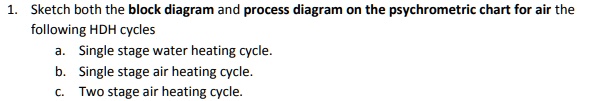 1. Sketch both the block diagram and process diagram on the psychrometric chart for air the following HDH cycles

a. Single stage water heating cycle.

b. Single stage air heating cycle.

c. Two stage air heating cycle.